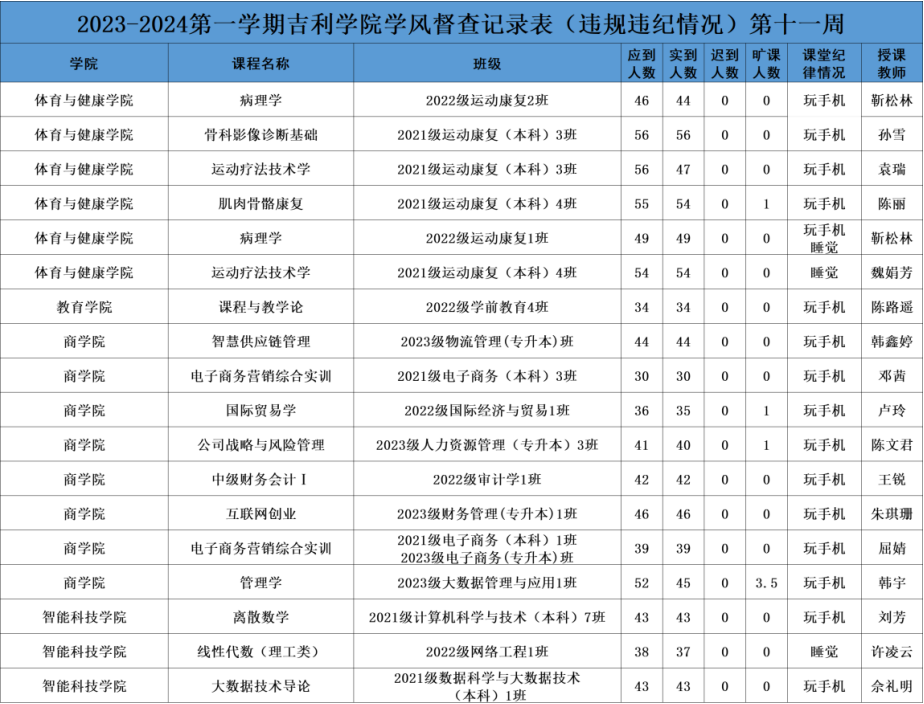 2023-2024第一学期吉利学院学风督查记录表（违规违纪情况）第十一周

| 学院 | 课程名称 | 班级 | 应到人数 | 实到人数 | 迟到人数 | 旷课人数 | 课堂纪律情况 | 授课教师 |
|---|---|---|---|---|---|---|---|---|
| 体育与健康学院 | 病理学 | 2022级运动康复2班 | 46 | 44 | 0 | 0 | 玩手机 | 靳松林 |
| 体育与健康学院 | 骨科影像诊断基础 | 2021级运动康复（本科）3班 | 56 | 56 | 0 | 0 | 玩手机 | 孙雪 |
| 体育与健康学院 | 运动疗法技术学 | 2021级运动康复（本科）3班 | 56 | 47 | 0 | 0 | 玩手机 | 袁瑞 |
| 体育与健康学院 | 肌肉骨骼康复 | 2021级运动康复（本科）4班 | 55 | 54 | 0 | 1 | 玩手机 | 陈丽 |
| 体育与健康学院 | 病理学 | 2022级运动康复1班 | 49 | 49 | 0 | 0 | 玩手机 睡觉 | 靳松林 |
| 体育与健康学院 | 运动疗法技术学 | 2021级运动康复（本科）4班 | 54 | 54 | 0 | 0 | 睡觉 | 魏娟芳 |
| 教育学院 | 课程与教学论 | 2022级学前教育4班 | 34 | 34 | 0 | 0 | 玩手机 | 陈路遥 |
| 商学院 | 智慧供应链管理 | 2023级物流管理(专升本)班 | 44 | 44 | 0 | 0 | 玩手机 | 韩鑫婷 |
| 商学院 | 电子商务营销综合实训 | 2021级电子商务（本科）3班 | 30 | 30 | 0 | 0 | 玩手机 | 邓茜 |
| 商学院 | 国际贸易学 | 2022级国际经济与贸易1班 | 36 | 35 | 0 | 1 | 玩手机 | 卢玲 |
| 商学院 | 公司战略与风险管理 | 2023级人力资源管理（专升本）3班 | 41 | 40 | 0 | 1 | 玩手机 | 陈文君 |
| 商学院 | 中级财务会计Ⅰ | 2022级审计学1班 | 42 | 42 | 0 | 0 | 玩手机 | 王锐 |
| 商学院 | 互联网创业 | 2023级财务管理(专升本)1班 | 46 | 46 | 0 | 0 | 玩手机 | 朱琪珊 |
| 商学院 | 电子商务营销综合实训 | 2021级电子商务（本科）1班 2023级电子商务(专升本)班 | 39 | 39 | 0 | 0 | 玩手机 | 屈婧 |
| 商学院 | 管理学 | 2023级大数据管理与应用1班 | 52 | 45 | 0 | 3.5 | 玩手机 | 韩宇 |
| 智能科技学院 | 离散数学 | 2021级计算机科学与技术（本科）7班 | 43 | 43 | 0 | 0 | 玩手机 | 刘芳 |
| 智能科技学院 | 线性代数（理工类） | 2022级网络工程1班 | 38 | 37 | 0 | 0 | 睡觉 | 许凌云 |
| 智能科技学院 | 大数据技术导论 | 2021级数据科学与大数据技术（本科）1班 | 43 | 43 | 0 | 0 | 玩手机 | 余礼明 |